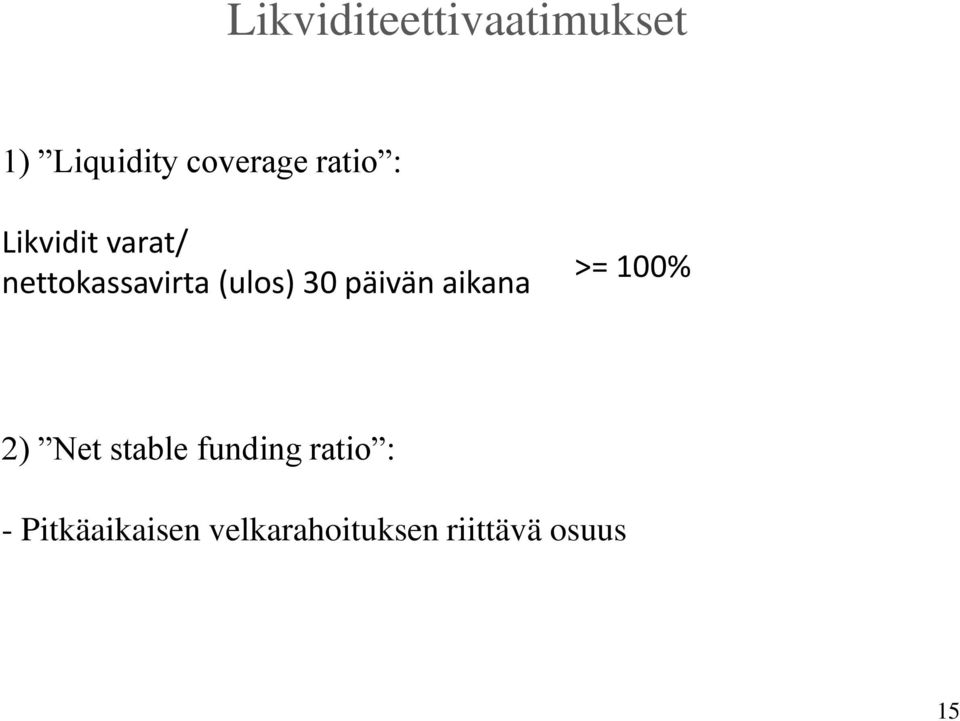 Likviditeettivaatimukset

1) ”Liquidity coverage ratio”:

Likvidit varat/
nettokassavirta (ulos) 30 päivän aikana

>= 100%

2) ”Net stable funding ratio”:

- Pitkäaikaisen velkarahoituksen riittävä osuus

15